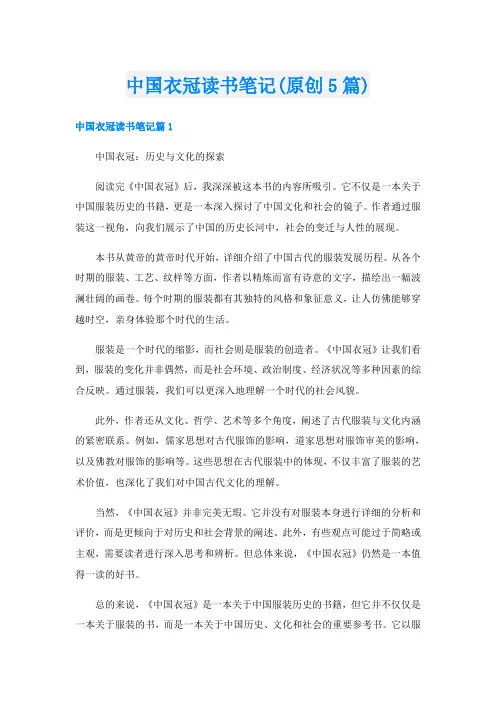 中国衣冠读书笔记(原创5篇)

中国衣冠读书笔记篇1

中国衣冠：历史与文化的探索

阅读完《中国衣冠》后，我深深被这本书的内容所吸引。它不仅是一本关于中国服装历史的书籍，更是一本深入探讨了中国文化和社会的镜子。作者通过服装这一视角，向我们展示了中国的历史长河中，社会的变迁与人性的展现。

本书从黄帝的黄帝时代开始，详细介绍了中国古代的服装发展历程。从各个时期的服装、工艺、纹样等方面，作者以精炼而富有诗意的文字，描绘出一幅波澜壮阔的画卷。每个时期的服装都有其独特的风格和象征意义，让人仿佛能够穿越时空，亲身体验那个时代的生活。

服装是一个时代的缩影，而社会则是服装的创造者。《中国衣冠》让我们看到，服装的变化并非偶然，而是社会环境、政治制度、经济状况等多种因素的综合反映。通过服装，我们可以更深入地理解一个时代的社会风貌。

此外，作者还从文化、哲学、艺术等多个角度，阐述了古代服装与文化内涵的紧密联系。例如，儒家思想对古代服饰的影响，道家思想对服饰审美的影响，以及佛教对服饰的影响等。这些思想在古代服装中的体现，不仅丰富了服装的艺术价值，也深化了我们对中国古代文化的理解。

当然，《中国衣冠》并非完美无瑕。它并没有对服装本身进行详细的分析和评价，而是更倾向于对历史和社会背景的阐述。此外，有些观点可能过于简略或主观，需要读者进行深入思考和辨析。但总体来说，《中国衣冠》仍然是一本值得一读的好书。

总的来说，《中国衣冠》是一本关于中国服装历史的书籍，但它并不仅仅是一本关于服装的书，而是一本关于中国历史、文化和社会的重要参考书。它以服